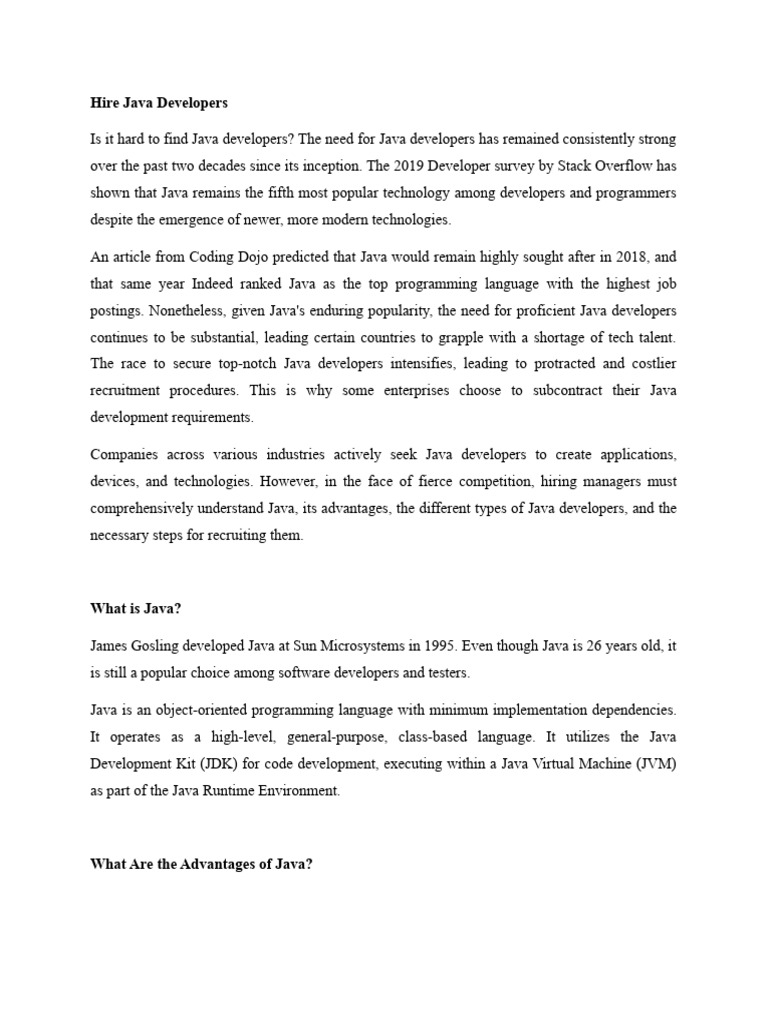 Hire Java Developers

Is it hard to find Java developers? The need for Java developers has remained consistently strong over the past two decades since its inception. The 2019 Developer survey by Stack Overflow has shown that Java remains the fifth most popular technology among developers and programmers despite the emergence of newer, more modern technologies.

An article from Coding Dojo predicted that Java would remain highly sought after in 2018, and that same year Indeed ranked Java as the top programming language with the highest job postings. Nonetheless, given Java's enduring popularity, the need for proficient Java developers continues to be substantial, leading certain countries to grapple with a shortage of tech talent. The race to secure top-notch Java developers intensifies, leading to protracted and costlier recruitment procedures. This is why some enterprises choose to subcontract their Java development requirements.

Companies across various industries actively seek Java developers to create applications, devices, and technologies. However, in the face of fierce competition, hiring managers must comprehensively understand Java, its advantages, the different types of Java developers, and the necessary steps for recruiting them.

What is Java?

James Gosling developed Java at Sun Microsystems in 1995. Even though Java is 26 years old, it is still a popular choice among software developers and testers.

Java is an object-oriented programming language with minimum implementation dependencies. It operates as a high-level, general-purpose, class-based language. It utilizes the Java Development Kit (JDK) for code development, executing within a Java Virtual Machine (JVM) as part of the Java Runtime Environment.

What Are the Advantages of Java?